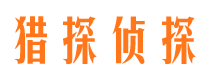 猎探侦探